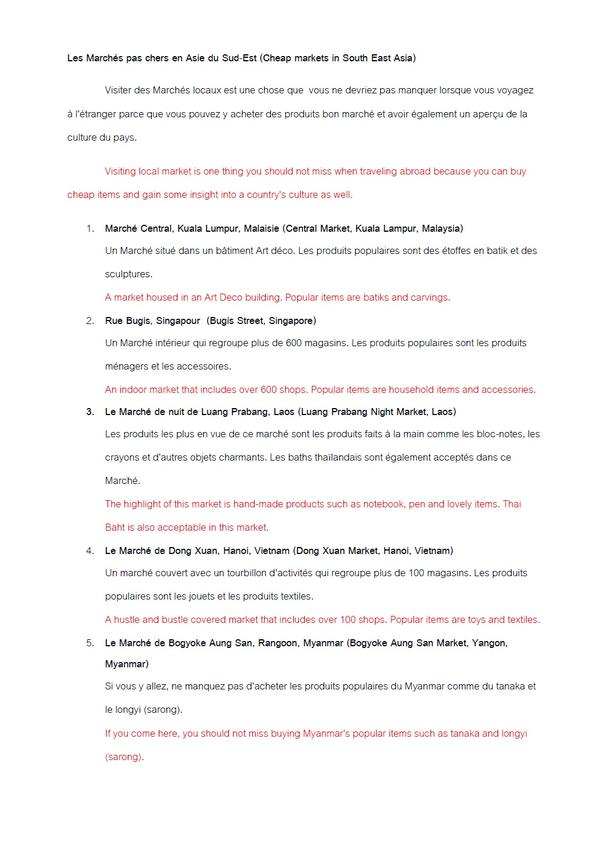 Les Marchés pas chers en Asie du Sud-Est (Cheap markets in South East Asia)

Visiter des Marchés locaux est une chose que vous ne devriez pas manquer lorsque vous voyagez à l'étranger parce que vous pouvez y acheter des produits bon marché et avoir également un aperçu de la culture du pays.

Visiting local market is one thing you should not miss when traveling abroad because you can buy cheap items and gain some insight into a country's culture as well.

1. Marché Central, Kuala Lumpur, Malaisie (Central Market, Kuala Lampur, Malaysia)
Un Marché situé dans un bâtiment Art déco. Les produits populaires sont des étoffes en batik et des sculptures.
A market housed in an Art Deco building. Popular items are batiks and carvings.

2. Rue Bugis, Singapour (Bugis Street, Singapore)
Un Marché intérieur qui regroupe plus de 600 magasins. Les produits populaires sont les produits ménagers et les accessoires.
An indoor market that includes over 600 shops. Popular items are household items and accessories.

3. Le Marché de nuit de Luang Prabang, Laos (Luang Prabang Night Market, Laos)
Les produits les plus en vue de ce marché sont les produits faits à la main comme les bloc-notes, les crayons et d'autres objets charmants. Les baths thaïlandais sont également acceptés dans ce Marché.
The highlight of this market is hand-made products such as notebook, pen and lovely items. Thai Baht is also acceptable in this market.

4. Le Marché de Dong Xuan, Hanoi, Vietnam (Dong Xuan Market, Hanoi, Vietnam)
Un marché couvert avec un tourbillon d'activités qui regroupe plus de 100 magasins. Les produits populaires sont les jouets et les produits textiles.
A hustle and bustle covered market that includes over 100 shops. Popular items are toys and textiles.

5. Le Marché de Bogyoke Aung San, Rangoon, Myanmar (Bogyoke Aung San Market, Yangon, Myanmar)
Si vous y allez, ne manquez pas d'acheter les produits populaires du Myanmar comme du tanaka et le longyi (sarong).
If you come here, you should not miss buying Myanmar's popular items such as tanaka and longyi (sarong).